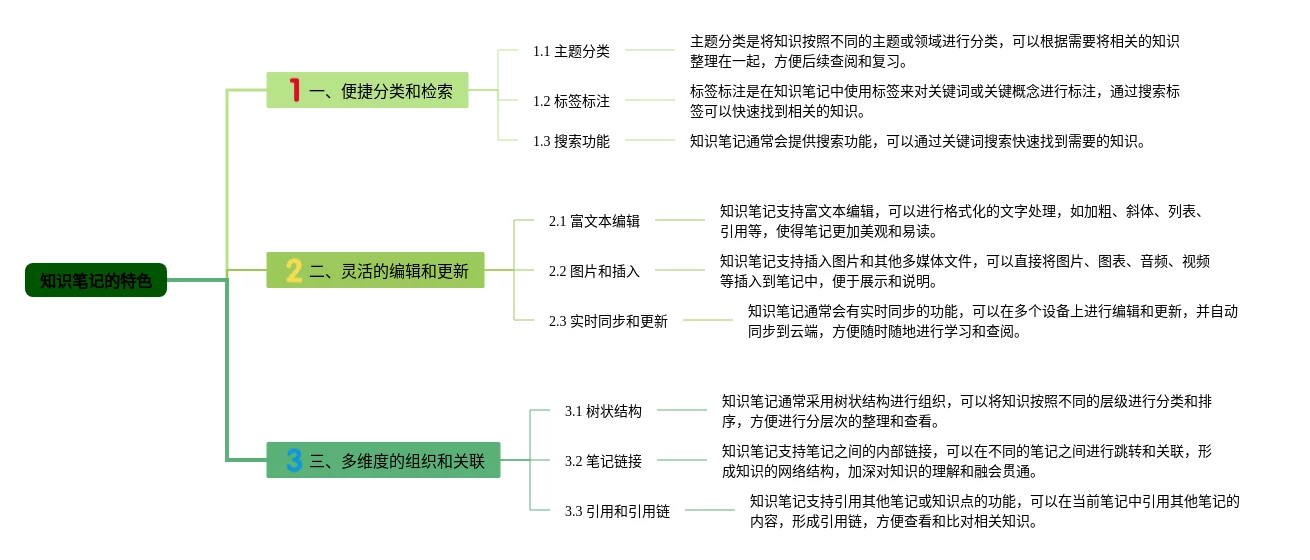 知识笔记的特色

1 一、便捷分类和检索

1.1 主题分类

主题分类是将知识按照不同的主题或领域进行分类，可以根据需要将相关的知识整理在一起，方便后续查阅和复习。

1.2 标签标注

标签标注是在知识笔记中使用标签来对关键词或关键概念进行标注，通过搜索标签可以快速找到相关的知识。

1.3 搜索功能

知识笔记通常会提供搜索功能，可以通过关键词搜索快速找到需要的知识。

2 二、灵活的编辑和更新

2.1 富文本编辑

知识笔记支持富文本编辑，可以进行格式化的文字处理，如加粗、斜体、列表、引用等，使得笔记更加美观和易读。

2.2 图片和插入

知识笔记支持插入图片和其他多媒体文件，可以直接将图片、图表、音频、视频等插入到笔记中，便于展示和说明。

2.3 实时同步和更新

知识笔记通常会有实时同步的功能，可以在多个设备上进行编辑和更新，并自动同步到云端，方便随时随地进行学习和查阅。

3 三、多维度的组织和关联

3.1 树状结构

知识笔记通常采用树状结构进行组织，可以将知识按照不同的层级进行分类和排序，方便进行分层次的整理和查看。

3.2 笔记链接

知识笔记支持笔记之间的内部链接，可以在不同的笔记之间进行跳转和关联，形成知识的网络结构，加深对知识的理解和融会贯通。

3.3 引用和引用链

知识笔记支持引用其他笔记或知识点的功能，可以在当前笔记中引用其他笔记的内容，形成引用链，方便查看和比对相关知识。